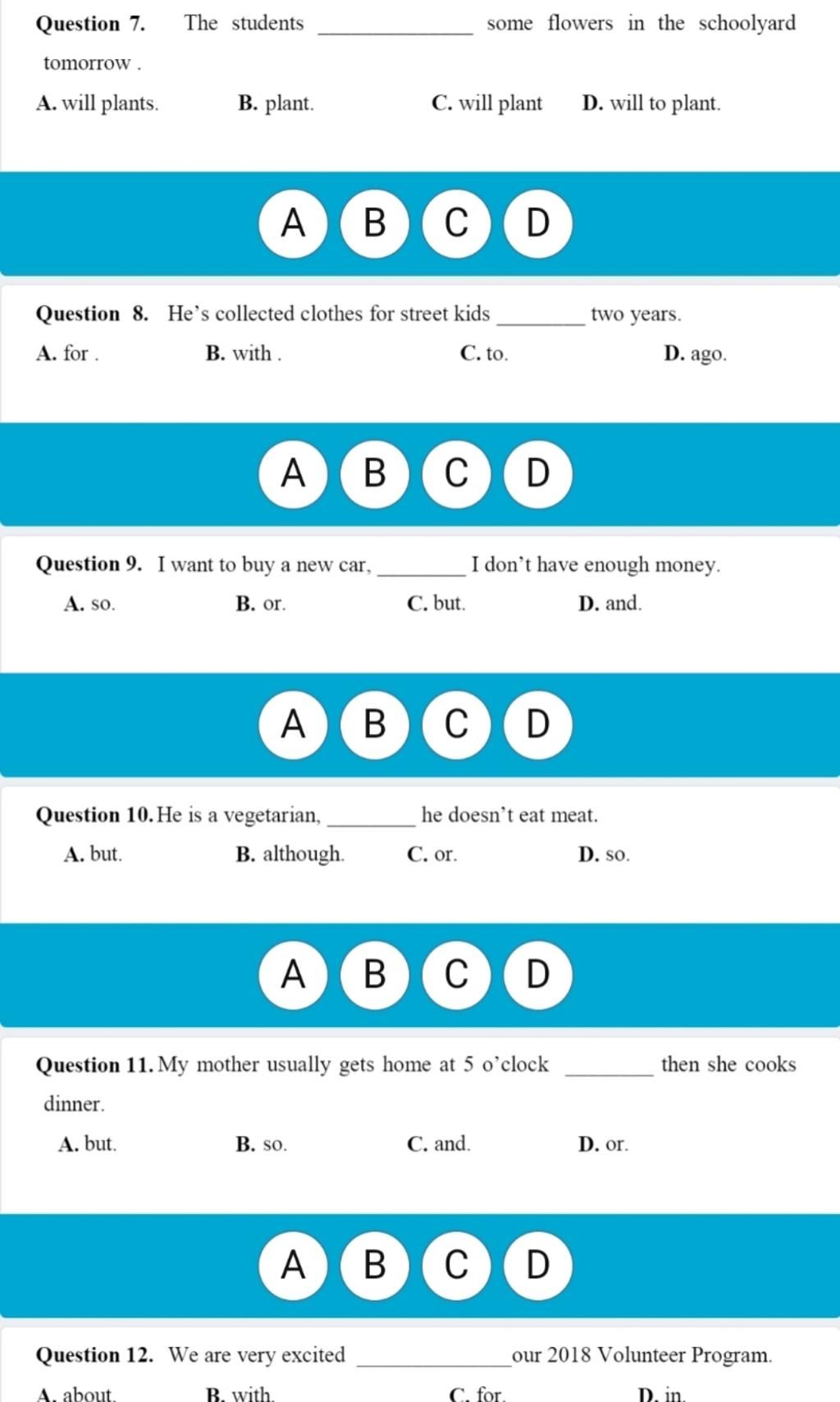 Question 7. The students ____________ some flowers in the schoolyard tomorrow .

A. will plants.
B. plant.
C. will plant
D. will to plant.

A B C D

Question 8. He's collected clothes for street kids ________ two years.

A. for .
B. with .
C. to.
D. ago.

A B C D

Question 9. I want to buy a new car, ________ I don't have enough money.

A. so.
B. or.
C. but.
D. and.

A B C D

Question 10. He is a vegetarian, ________ he doesn't eat meat.

A. but.
B. although.
C. or.
D. so.

A B C D

Question 11. My mother usually gets home at 5 o'clock ________ then she cooks dinner.

A. but.
B. so.
C. and.
D. or.

A B C D

Question 12. We are very excited ____________ our 2018 Volunteer Program.

A. about.
B. with.
C. for.
D. in.